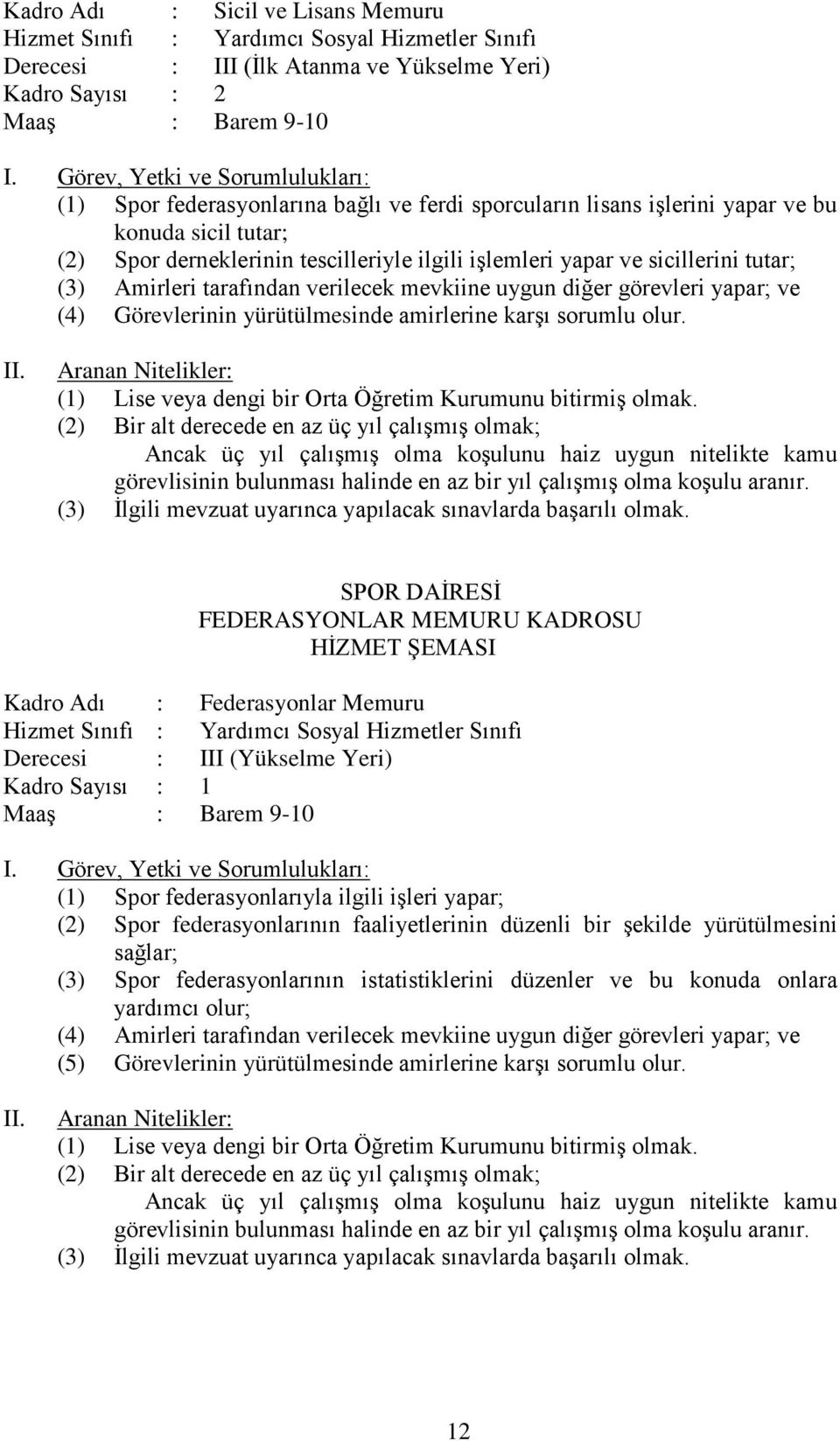 Kadro Adı : Sicil ve Lisans Memuru
Hizmet Sınıfı : Yardımcı Sosyal Hizmetler Sınıfı
Derecesi : III (İlk Atanma ve Yükselme Yeri)
Kadro Sayısı : 2
Maaş : Barem 9-10

I. Görev, Yetki ve Sorumlulukları:
(1) Spor federasyonlarına bağlı ve ferdi sporcuların lisans işlerini yapar ve bu konuda sicil tutar;
(2) Spor derneklerinin tescilleriyle ilgili işlemleri yapar ve sicillerini tutar;
(3) Amirleri tarafından verilecek mevkiine uygun diğer görevleri yapar; ve
(4) Görevlerinin yürütülmesinde amirlerine karşı sorumlu olur.

II. Aranan Nitelikler:
(1) Lise veya dengi bir Orta Öğretim Kurumunu bitirmiş olmak.
(2) Bir alt derecede en az üç yıl çalışmış olmak;
Ancak üç yıl çalışmış olma koşulunu haiz uygun nitelikte kamu görevlisinin bulunması halinde en az bir yıl çalışmış olma koşulu aranır.
(3) İlgili mevzuat uyarınca yapılacak sınavlarda başarılı olmak.

SPOR DAİRESİ
FEDERASYONLAR MEMURU KADROSU
HİZMET ŞEMASI

Kadro Adı : Federasyonlar Memuru
Hizmet Sınıfı : Yardımcı Sosyal Hizmetler Sınıfı
Derecesi : III (Yükselme Yeri)
Kadro Sayısı : 1
Maaş : Barem 9-10

I. Görev, Yetki ve Sorumlulukları:
(1) Spor federasyonlarıyla ilgili işleri yapar;
(2) Spor federasyonlarının faaliyetlerinin düzenli bir şekilde yürütülmesini sağlar;
(3) Spor federasyonlarının istatistiklerini düzenler ve bu konuda onlara yardımcı olur;
(4) Amirleri tarafından verilecek mevkiine uygun diğer görevleri yapar; ve
(5) Görevlerinin yürütülmesinde amirlerine karşı sorumlu olur.

II. Aranan Nitelikler:
(1) Lise veya dengi bir Orta Öğretim Kurumunu bitirmiş olmak.
(2) Bir alt derecede en az üç yıl çalışmış olmak;
Ancak üç yıl çalışmış olma koşulunu haiz uygun nitelikte kamu görevlisinin bulunması halinde en az bir yıl çalışmış olma koşulu aranır.
(3) İlgili mevzuat uyarınca yapılacak sınavlarda başarılı olmak.

12